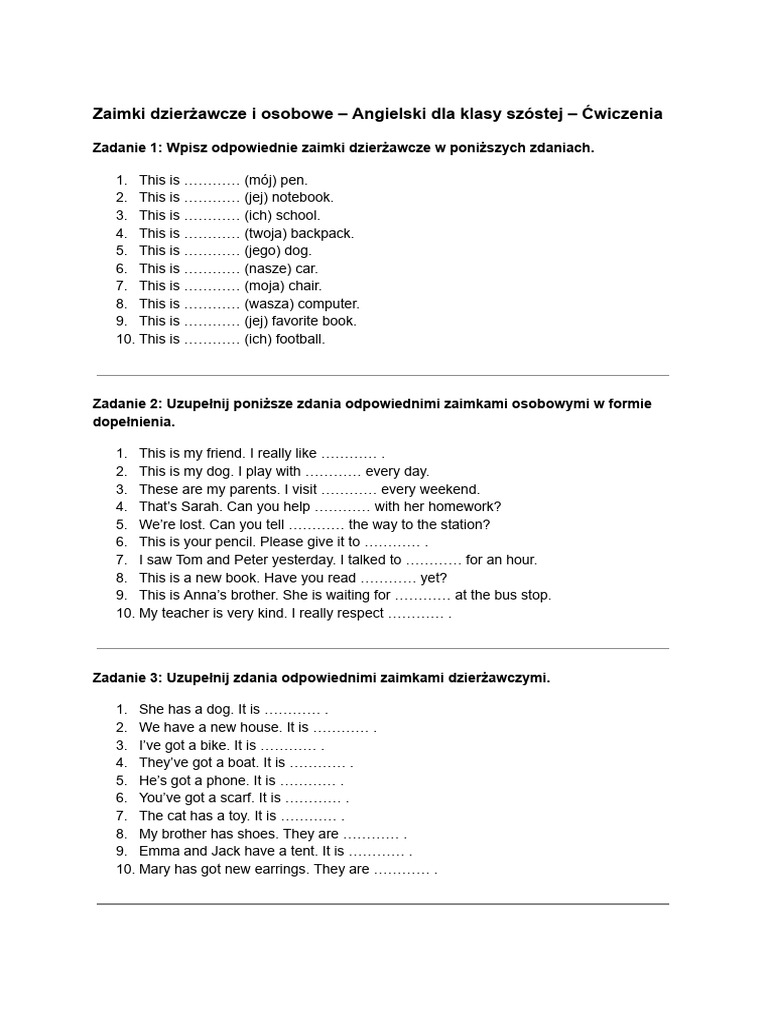 Zaimki dzierżawcze i osobowe – Angielski dla klasy szóstej – Ćwiczenia

Zadanie 1: Wpisz odpowiednie zaimki dzierżawcze w poniższych zdaniach.

1. This is ………… (mój) pen.
2. This is ………… (jej) notebook.
3. This is ………… (ich) school.
4. This is ………… (twoja) backpack.
5. This is ………… (jego) dog.
6. This is ………… (nasze) car.
7. This is ………… (moja) chair.
8. This is ………… (wasza) computer.
9. This is ………… (jej) favorite book.
10. This is ………… (ich) football.

Zadanie 2: Uzupełnij poniższe zdania odpowiednimi zaimkami osobowymi w formie dopełnienia.

1. This is my friend. I really like ………… .
2. This is my dog. I play with ………… every day.
3. These are my parents. I visit ………… every weekend.
4. That's Sarah. Can you help ………… with her homework?
5. We're lost. Can you tell ………… the way to the station?
6. This is your pencil. Please give it to ………… .
7. I saw Tom and Peter yesterday. I talked to ………… for an hour.
8. This is a new book. Have you read ………… yet?
9. This is Anna's brother. She is waiting for ………… at the bus stop.
10. My teacher is very kind. I really respect ………… .

Zadanie 3: Uzupełnij zdania odpowiednimi zaimkami dzierżawczymi.

1. She has a dog. It is ………… .
2. We have a new house. It is ………… .
3. I've got a bike. It is ………… .
4. They've got a boat. It is ………… .
5. He's got a phone. It is ………… .
6. You've got a scarf. It is ………… .
7. The cat has a toy. It is ………… .
8. My brother has shoes. They are ………… .
9. Emma and Jack have a tent. It is ………… .
10. Mary has got new earrings. They are ………… .